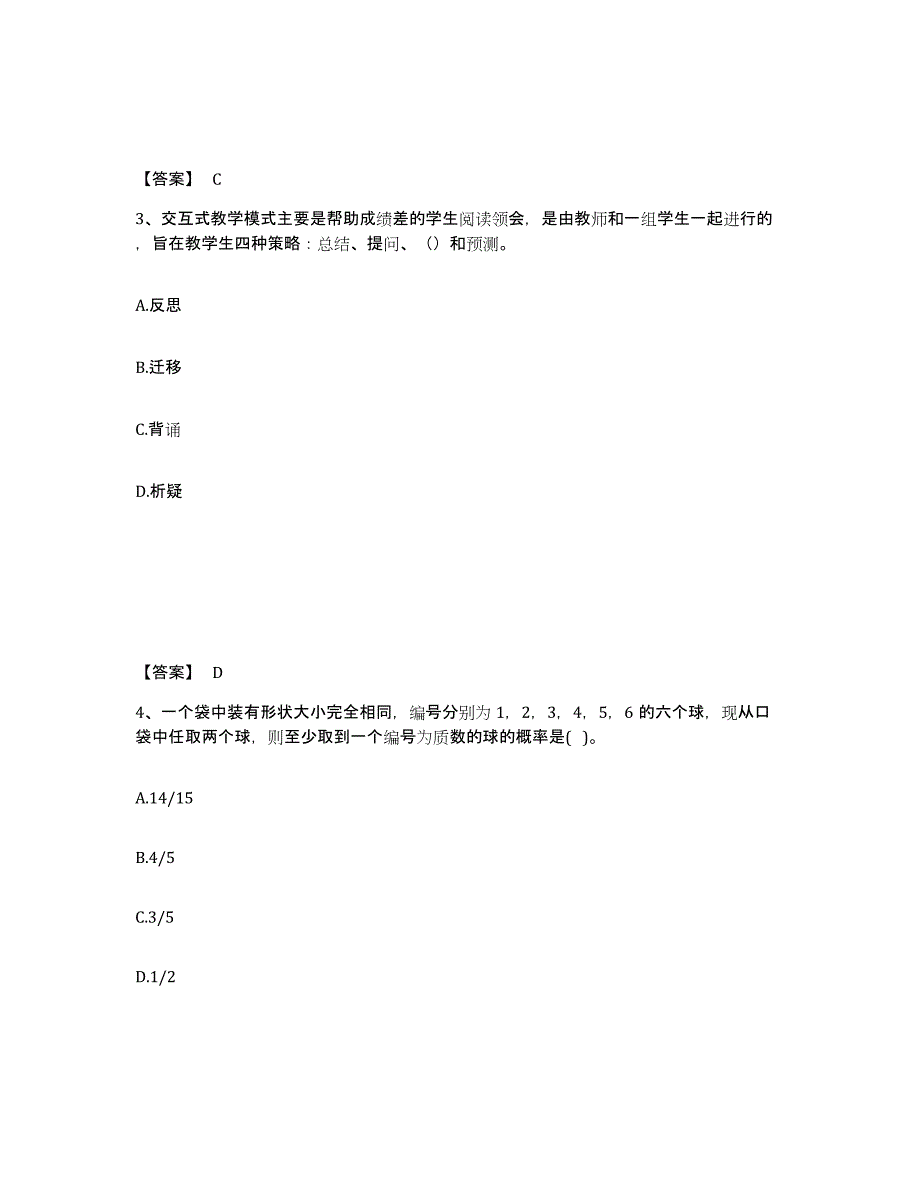 【答案】 C

3、交互式教学模式主要是帮助成绩差的学生阅读领会，是由教师和一组学生一起进行的，旨在教学生四种策略：总结、提问、（）和预测。

A.反思

B.迁移

C.背诵

D.析疑

【答案】 D

4、一个袋中装有形状大小完全相同，编号分别为 1，2，3，4，5，6 的六个球，现从口袋中任取两个球，则至少取到一个编号为质数的球的概率是( )。

A.14/15

B.4/5

C.3/5

D.1/2